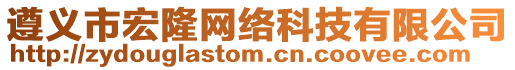 遵义市宏隆网络科技有限公司
http://zydouglastom.cn.coovee.com